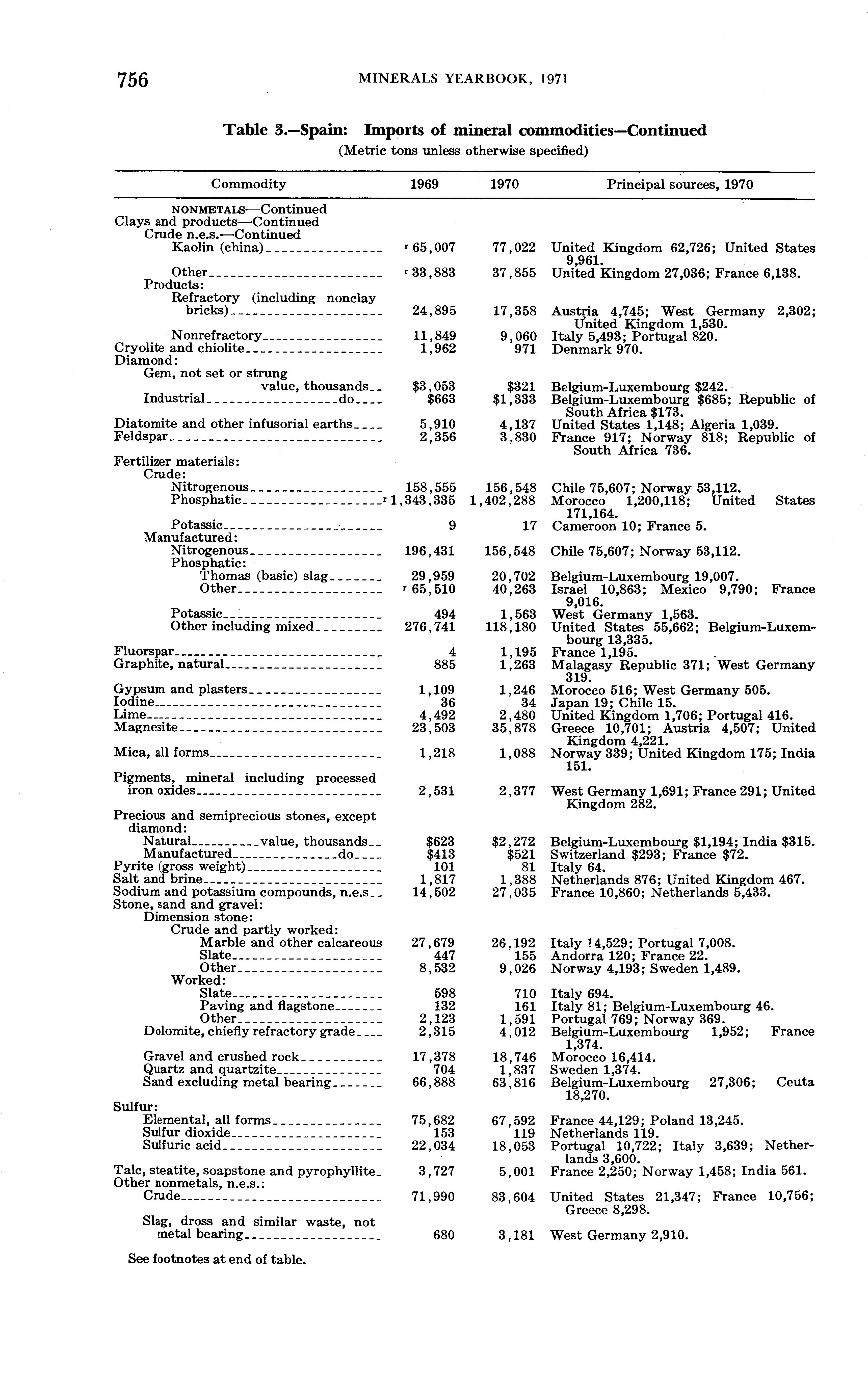 756 MINERALS YEARBOOK, 1971

Table 3.—Spain: Imports of mineral commodities—Continued
(Metric tons unless otherwise specified)

| Commodity | 1969 | 1970 | Principal sources, 1970 |
|---|---|---|---|
| NONMETALS—Continued | | | |
| Clays and products—Continued | | | |
| Crude n.e.s.—Continued | | | |
| Kaolin (china) | r 65,007 | 77,022 | United Kingdom 62,726; United States 9,961. |
| Other | r 33,883 | 37,855 | United Kingdom 27,036; France 6,138. |
| Products: | | | |
| Refractory (including nonclay bricks) | 24,895 | 17,358 | Austria 4,745; West Germany 2,302; United Kingdom 1,530. |
| Nonrefractory | 11,849 | 9,060 | Italy 5,493; Portugal 820. |
| Cryolite and chiolite | 1,962 | 971 | Denmark 970. |
| Diamond: | | | |
| Gem, not set or strung value, thousands | $3,053 | $321 | Belgium-Luxembourg $242. |
| Industrial do | $663 | $1,333 | Belgium-Luxembourg $685; Republic of South Africa $173. |
| Diatomite and other infusorial earths | 5,910 | 4,137 | United States 1,148; Algeria 1,039. |
| Feldspar | 2,356 | 3,830 | France 917; Norway 818; Republic of South Africa 736. |
| Fertilizer materials: | | | |
| Crude: | | | |
| Nitrogenous | 158,555 | 156,548 | Chile 75,607; Norway 53,112. |
| Phosphatic | r 1,343,335 | 1,402,288 | Morocco 1,200,118; United States 171,164. |
| Potassic | 9 | 17 | Cameroon 10; France 5. |
| Manufactured: | | | |
| Nitrogenous | 196,431 | 156,548 | Chile 75,607; Norway 53,112. |
| Phosphatic: | | | |
| Thomas (basic) slag | 29,959 | 20,702 | Belgium-Luxembourg 19,007. |
| Other | r 65,510 | 40,263 | Israel 10,863; Mexico 9,790; France 9,016. |
| Potassic | 494 | 1,563 | West Germany 1,563. |
| Other including mixed | 276,741 | 118,180 | United States 55,662; Belgium-Luxembourg 13,335. |
| Fluorspar | 4 | 1,195 | France 1,195. |
| Graphite, natural | 885 | 1,263 | Malagasy Republic 371; West Germany 319. |
| Gypsum and plasters | 1,109 | 1,246 | Morocco 516; West Germany 505. |
| Iodine | 36 | 34 | Japan 19; Chile 15. |
| Lime | 4,492 | 2,480 | United Kingdom 1,706; Portugal 416. |
| Magnesite | 23,503 | 35,878 | Greece 10,701; Austria 4,507; United Kingdom 4,221. |
| Mica, all forms | 1,218 | 1,088 | Norway 339; United Kingdom 175; India 151. |
| Pigments, mineral including processed iron oxides | 2,531 | 2,377 | West Germany 1,691; France 291; United Kingdom 282. |
| Precious and semiprecious stones, except diamond: | | | |
| Natural value, thousands | $623 | $2,272 | Belgium-Luxembourg $1,194; India $315. |
| Manufactured do | $413 | $521 | Switzerland $293; France $72. |
| Pyrite (gross weight) | 101 | 81 | Italy 64. |
| Salt and brine | 1,817 | 1,388 | Netherlands 876; United Kingdom 467. |
| Sodium and potassium compounds, n.e.s | 14,502 | 27,035 | France 10,860; Netherlands 5,433. |
| Stone, sand and gravel: | | | |
| Dimension stone: | | | |
| Crude and partly worked: | | | |
| Marble and other calcareous | 27,679 | 26,192 | Italy 14,529; Portugal 7,008. |
| Slate | 447 | 155 | Andorra 120; France 22. |
| Other | 8,532 | 9,026 | Norway 4,193; Sweden 1,489. |
| Worked: | | | |
| Slate | 598 | 710 | Italy 694. |
| Paving and flagstone | 132 | 161 | Italy 81; Belgium-Luxembourg 46. |
| Other | 2,123 | 1,591 | Portugal 769; Norway 369. |
| Dolomite, chiefly refractory grade | 2,315 | 4,012 | Belgium-Luxembourg 1,952; France 1,374. |
| Gravel and crushed rock | 17,378 | 18,746 | Morocco 16,414. |
| Quartz and quartzite | 704 | 1,837 | Sweden 1,374. |
| Sand excluding metal bearing | 66,888 | 63,816 | Belgium-Luxembourg 27,306; Ceuta 18,270. |
| Sulfur: | | | |
| Elemental, all forms | 75,682 | 67,592 | France 44,129; Poland 13,245. |
| Sulfur dioxide | 153 | 119 | Netherlands 119. |
| Sulfuric acid | 22,034 | 18,053 | Portugal 10,722; Italy 3,639; Netherlands 3,600. |
| Talc, steatite, soapstone and pyrophyllite | 3,727 | 5,001 | France 2,250; Norway 1,458; India 561. |
| Other nonmetals, n.e.s.: | | | |
| Crude | 71,990 | 83,604 | United States 21,347; France 10,756; Greece 8,298. |
| Slag, dross and similar waste, not metal bearing | 680 | 3,181 | West Germany 2,910. |

See footnotes at end of table.